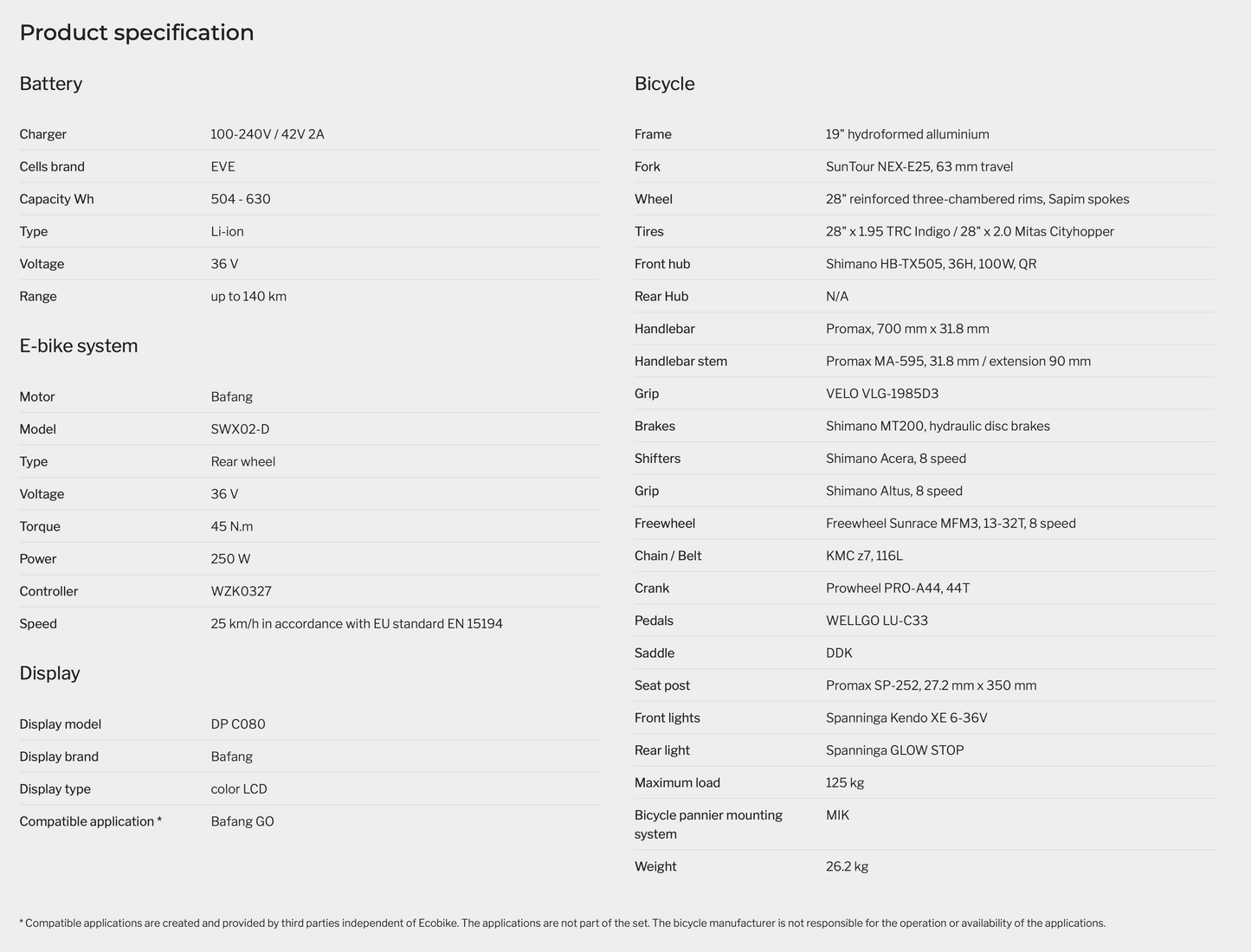 Product specification

Battery

Charger 100-240V / 42V 2A
Cells brand EVE
Capacity Wh 504 - 630
Type Li-ion
Voltage 36 V
Range up to 140 km

E-bike system

Motor Bafang
Model SWX02-D
Type Rear wheel
Voltage 36 V
Torque 45 N.m
Power 250 W
Controller WZK0327
Speed 25 km/h in accordance with EU standard EN 15194

Display

Display model DP C080
Display brand Bafang
Display type color LCD
Compatible application * Bafang GO

Bicycle

Frame 19" hydroformed alluminium
Fork SunTour NEX-E25, 63 mm travel
Wheel 28" reinforced three-chambered rims, Sapim spokes
Tires 28" x 1.95 TRC Indigo / 28" x 2.0 Mitas Cityhopper
Front hub Shimano HB-TX505, 36H, 100W, QR
Rear Hub N/A
Handlebar Promax, 700 mm x 31.8 mm
Handlebar stem Promax MA-595, 31.8 mm / extension 90 mm
Grip VELO VLG-1985D3
Brakes Shimano MT200, hydraulic disc brakes
Shifters Shimano Acera, 8 speed
Grip Shimano Altus, 8 speed
Freewheel Freewheel Sunrace MFM3, 13-32T, 8 speed
Chain / Belt KMC z7, 116L
Crank Prowheel PRO-A44, 44T
Pedals WELLGO LU-C33
Saddle DDK
Seat post Promax SP-252, 27.2 mm x 350 mm
Front lights Spanninga Kendo XE 6-36V
Rear light Spanninga GLOW STOP
Maximum load 125 kg
Bicycle pannier mounting system MIK
Weight 26.2 kg

* Compatible applications are created and provided by third parties independent of Ecobike. The applications are not part of the set. The bicycle manufacturer is not responsible for the operation or availability of the applications.